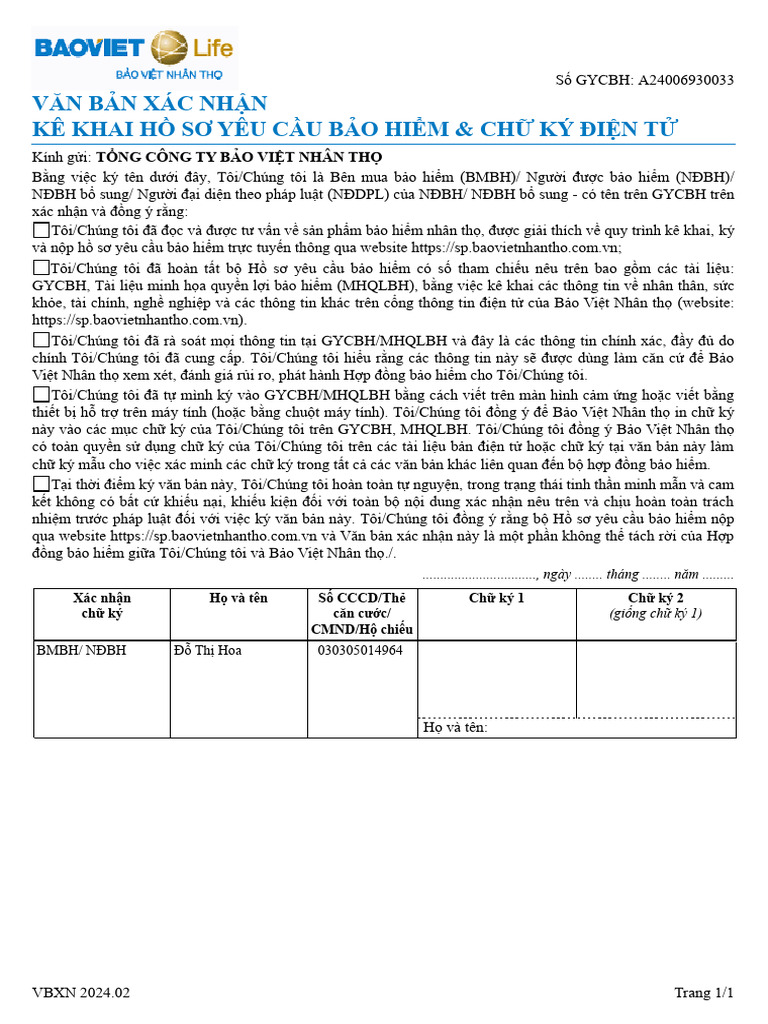 BAOVIET Life
BẢO VIỆT NHÂN THỌ

Số GYCBH: A24006930033

VĂN BẢN XÁC NHẬN
KÊ KHAI HỒ SƠ YÊU CẦU BẢO HIỂM & CHỮ KÝ ĐIỆN TỬ

Kính gửi: TỔNG CÔNG TY BẢO VIỆT NHÂN THỌ

Bằng việc ký tên dưới đây, Tôi/Chúng tôi là Bên mua bảo hiểm (BMBH)/ Người được bảo hiểm (NĐBH)/ NĐBH bổ sung/ Người đại diện theo pháp luật (NĐDPL) của NĐBH/ NĐBH bổ sung - có tên trên GYCBH trên xác nhận và đồng ý rằng:

☐Tôi/Chúng tôi đã đọc và được tư vấn về sản phẩm bảo hiểm nhân thọ, được giải thích về quy trình kê khai, ký và nộp hồ sơ yêu cầu bảo hiểm trực tuyến thông qua website https://sp.baovietnhantho.com.vn;

☐Tôi/Chúng tôi đã hoàn tất bộ Hồ sơ yêu cầu bảo hiểm có số tham chiếu nêu trên bao gồm các tài liệu: GYCBH, Tài liệu minh họa quyền lợi bảo hiểm (MHQLBH), bằng việc kê khai các thông tin về nhân thân, sức khỏe, tài chính, nghề nghiệp và các thông tin khác trên cổng thông tin điện tử của Bảo Việt Nhân thọ (website: https://sp.baovietnhantho.com.vn).

☐Tôi/Chúng tôi đã rà soát mọi thông tin tại GYCBH/MHQLBH và đây là các thông tin chính xác, đầy đủ do chính Tôi/Chúng tôi đã cung cấp. Tôi/Chúng tôi hiểu rằng các thông tin này sẽ được dùng làm căn cứ để Bảo Việt Nhân thọ xem xét, đánh giá rủi ro, phát hành Hợp đồng bảo hiểm cho Tôi/Chúng tôi.

☐Tôi/Chúng tôi đã tự mình ký vào GYCBH/MHQLBH bằng cách viết trên màn hình cảm ứng hoặc viết bằng thiết bị hỗ trợ trên máy tính (hoặc bằng chuột máy tính). Tôi/Chúng tôi đồng ý để Bảo Việt Nhân thọ in chữ ký này vào các mục chữ ký của Tôi/Chúng tôi trên GYCBH, MHQLBH. Tôi/Chúng tôi đồng ý Bảo Việt Nhân thọ có toàn quyền sử dụng chữ ký của Tôi/Chúng tôi trên các tài liệu bản điện tử hoặc chữ ký tại văn bản này làm chữ ký mẫu cho việc xác minh các chữ ký trong tất cả các văn bản khác liên quan đến bộ hợp đồng bảo hiểm.

☐Tại thời điểm ký văn bản này, Tôi/Chúng tôi hoàn toàn tự nguyện, trong trạng thái tinh thần minh mẫn và cam kết không có bất cứ khiếu nại, khiếu kiện đối với toàn bộ nội dung xác nhận nêu trên và chịu hoàn toàn trách nhiệm trước pháp luật đối với việc ký văn bản này. Tôi/Chúng tôi đồng ý rằng bộ Hồ sơ yêu cầu bảo hiểm nộp qua website https://sp.baovietnhantho.com.vn và Văn bản xác nhận này là một phần không thể tách rời của Hợp đồng bảo hiểm giữa Tôi/Chúng tôi và Bảo Việt Nhân thọ./.

................................, ngày ........ tháng ........ năm .........

| Xác nhận chữ ký | Họ và tên | Số CCCD/Thẻ căn cước/ CMND/Hộ chiếu | Chữ ký 1 | Chữ ký 2 (giống chữ ký 1) |
|---|---|---|---|---|
| BMBH/ NĐBH | Đỗ Thị Hoa | 030305014964 | | |
| | | | Họ và tên: | |

VBXN 2024.02

Trang 1/1